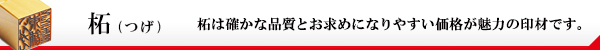 柘（つげ）

柘は確かな品質とお求めになりやすい価格が魅力の印材です。